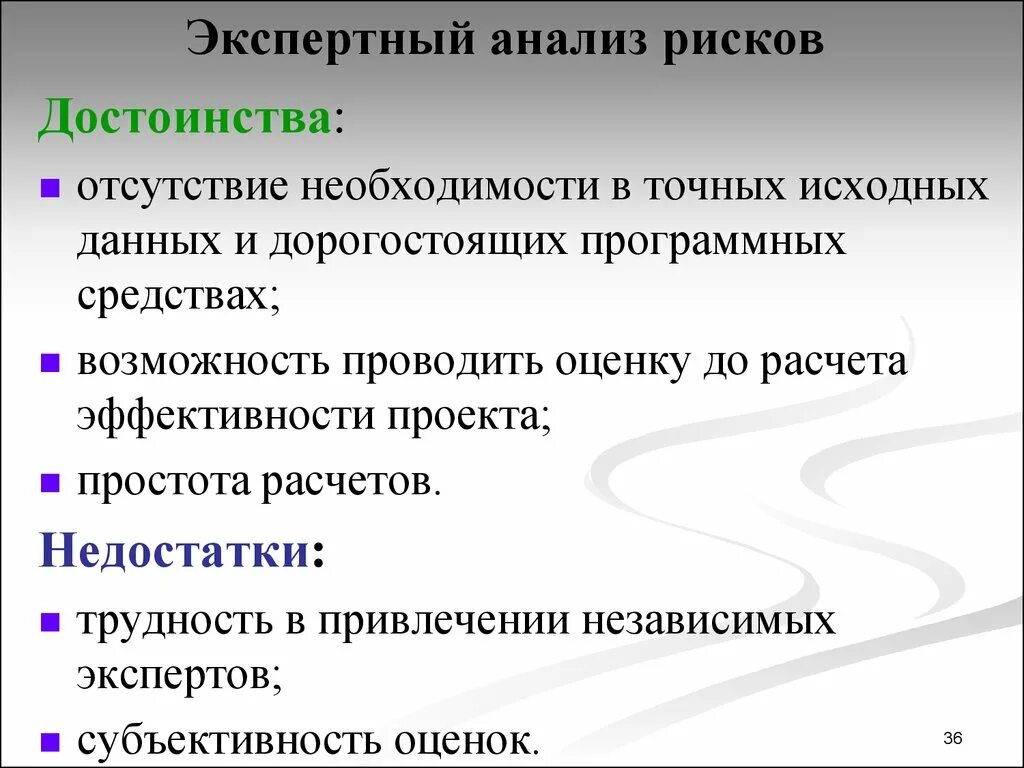 Экспертный анализ рисков

Достоинства:

- отсутствие необходимости в точных исходных данных и дорогостоящих программных средствах;
- возможность проводить оценку до расчета эффективности проекта;
- простота расчетов.

Недостатки:

- трудность в привлечении независимых экспертов;
- субъективность оценок.

36